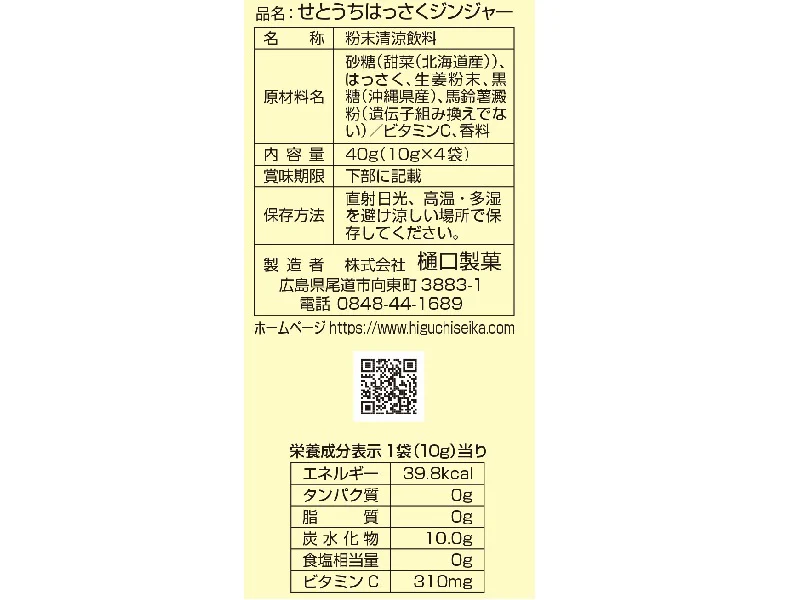 品名：せとうちはっさくジンジャー

| 名　称 | 粉末清涼飲料 |
|---|---|
| 原材料名 | 砂糖（甜菜（北海道産））、はっさく、生姜粉末、黒糖（沖縄県産）、馬鈴薯澱粉（遺伝子組み換えでない）／ビタミンC、香料 |
| 内容量 | 40g（10g×4袋） |
| 賞味期限 | 下部に記載 |
| 保存方法 | 直射日光、高温・多湿を避け涼しい場所で保存してください。 |

製造者　株式会社　樋口製菓
広島県尾道市向東町 3883-1
電話 0848-44-1689

ホームページ https://www.higuchiseika.com

栄養成分表示 1袋（10g）当り

| エネルギー | 39.8kcal |
|---|---|
| タンパク質 | 0g |
| 脂　質 | 0g |
| 炭水化物 | 10.0g |
| 食塩相当量 | 0g |
| ビタミンC | 310mg |